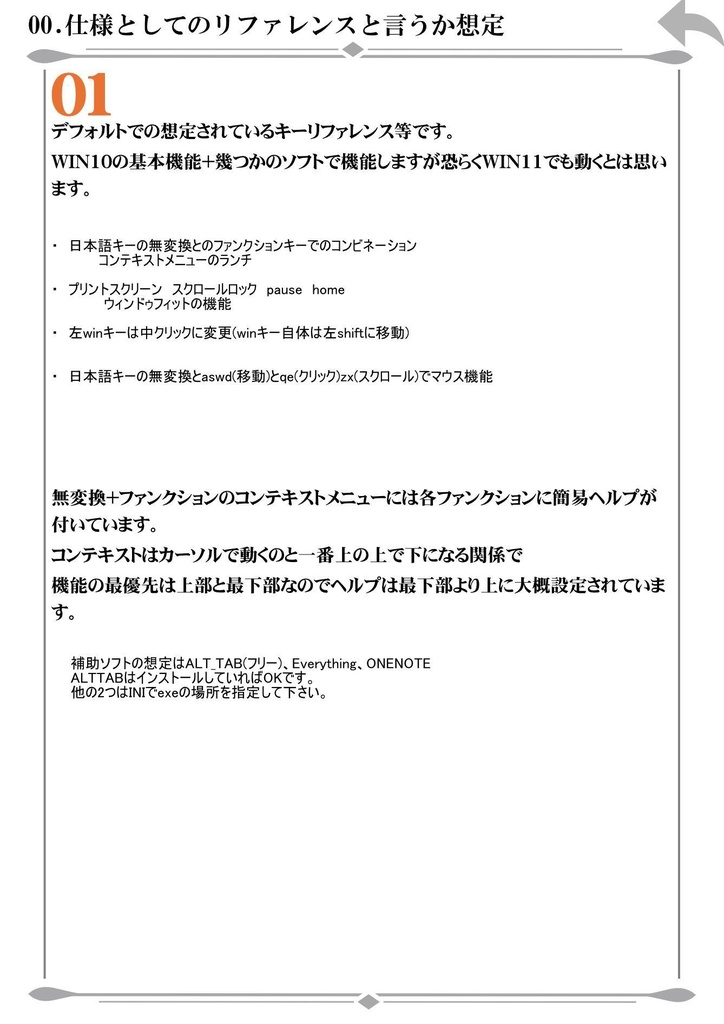 00.仕様としてのリファレンスと言うか想定

01

デフォルトでの想定されているキーリファレンス等です。
WIN10の基本機能+幾つかのソフトで機能しますが恐らくWIN11でも動くとは思います。

・ 日本語キーの無変換とのファンクションキーでのコンビネーション
コンテキストメニューのランチ

・ プリントスクリーン　スクロールロック　pause　home
ウィンドゥフィットの機能

・ 左winキーは中クリックに変更(winキー自体は左shiftに移動)

・ 日本語キーの無変換とaswd(移動)とqe(クリック)zx(スクロール)でマウス機能

無変換+ファンクションのコンテキストメニューには各ファンクションに簡易ヘルプが付いています。
コンテキストはカーソルで動くのと一番上の上で下になる関係で
機能の最優先は上部と最下部なのでヘルプは最下部より上に大概設定されています。

補助ソフトの想定はALT_TAB(フリー)、Everything、ONENOTE
ALTTABはインストールしていればOKです。
他の2つはINIでexeの場所を指定して下さい。